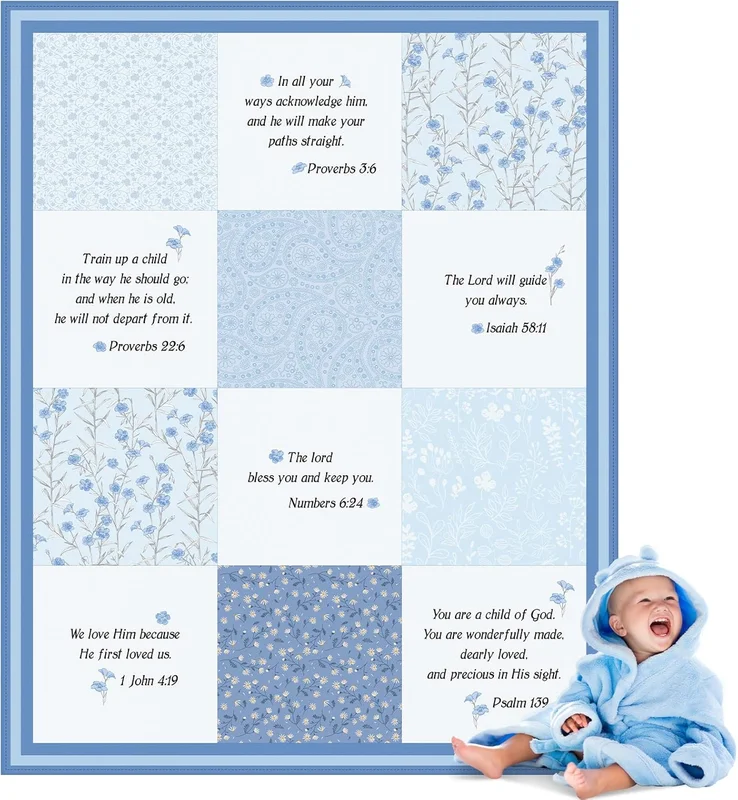 In all your ways acknowledge him, and he will make your paths straight.

Proverbs 3:6

Train up a child in the way he should go; and when he is old, he will not depart from it.

Proverbs 22:6

The Lord will guide you always.

Isaiah 58:11

The lord bless you and keep you.

Numbers 6:24

We love Him because He first loved us.

1 John 4:19

You are a child of God. You are wonderfully made, dearly loved, and precious in His sight.

Psalm 139